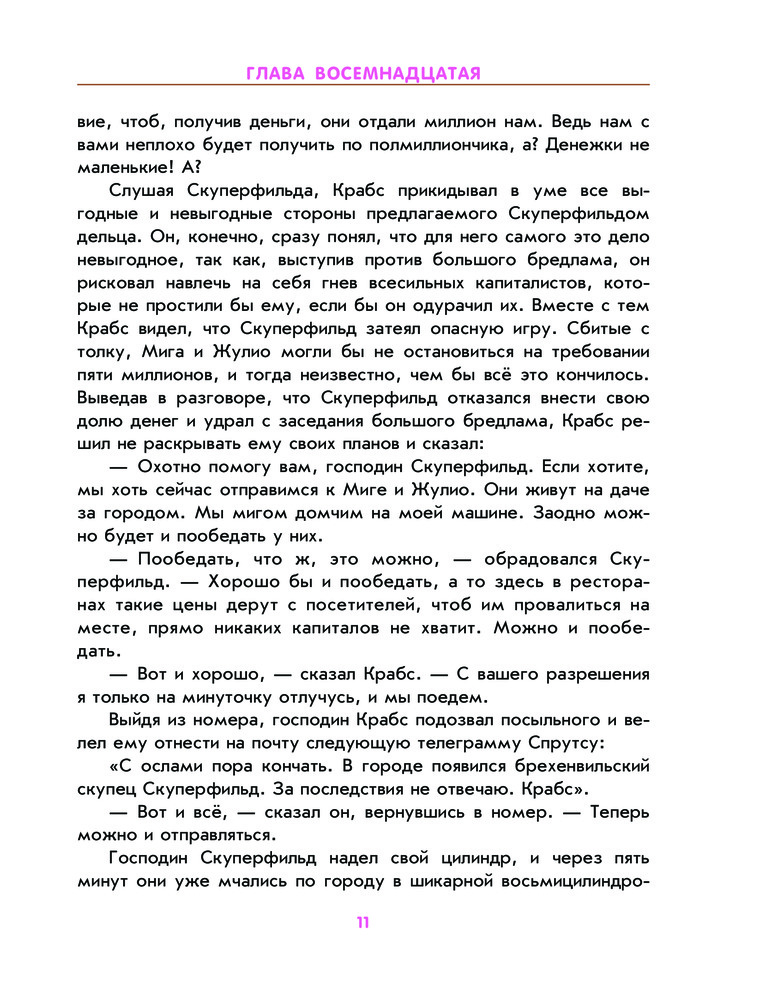 ГЛАВА ВОСЕМНАДЦАТАЯ

вие, чтоб, получив деньги, они отдали миллион нам. Ведь нам с вами неплохо будет получить по полмиллиончика, а? Денежки не маленькие! А?

Слушая Скуперфильда, Крабс прикидывал в уме все выгодные и невыгодные стороны предлагаемого Скуперфильдом дельца. Он, конечно, сразу понял, что для него самого это дело невыгодное, так как, выступив против большого бредлама, он рисковал навлечь на себя гнев всесильных капиталистов, которые не простили бы ему, если бы он одурачил их. Вместе с тем Крабс видел, что Скуперфильд затеял опасную игру. Сбитые с толку, Мига и Жулио могли бы не остановиться на требовании пяти миллионов, и тогда неизвестно, чем бы всё это кончилось. Выведав в разговоре, что Скуперфильд отказался внести свою долю денег и удрал с заседания большого бредлама, Крабс решил не раскрывать ему своих планов и сказал:

— Охотно помогу вам, господин Скуперфильд. Если хотите, мы хоть сейчас отправимся к Миге и Жулио. Они живут на даче за городом. Мы мигом домчим на моей машине. Заодно можно будет и пообедать у них.

— Пообедать, что ж, это можно, — обрадовался Скуперфильд. — Хорошо бы и пообедать, а то здесь в ресторанах такие цены дерут с посетителей, чтоб им провалиться на месте, прямо никаких капиталов не хватит. Можно и пообедать.

— Вот и хорошо, — сказал Крабс. — С вашего разрешения я только на минуточку отлучусь, и мы поедем.

Выйдя из номера, господин Крабс подозвал посыльного и велел ему отнести на почту следующую телеграмму Спрутсу:

«С ослами пора кончать. В городе появился брехенвильский скупец Скуперфильд. За последствия не отвечаю. Крабс».

— Вот и всё, — сказал он, вернувшись в номер. — Теперь можно и отправляться.

Господин Скуперфильд надел свой цилиндр, и через пять минут они уже мчались по городу в шикарной восьмицилиндро-

11